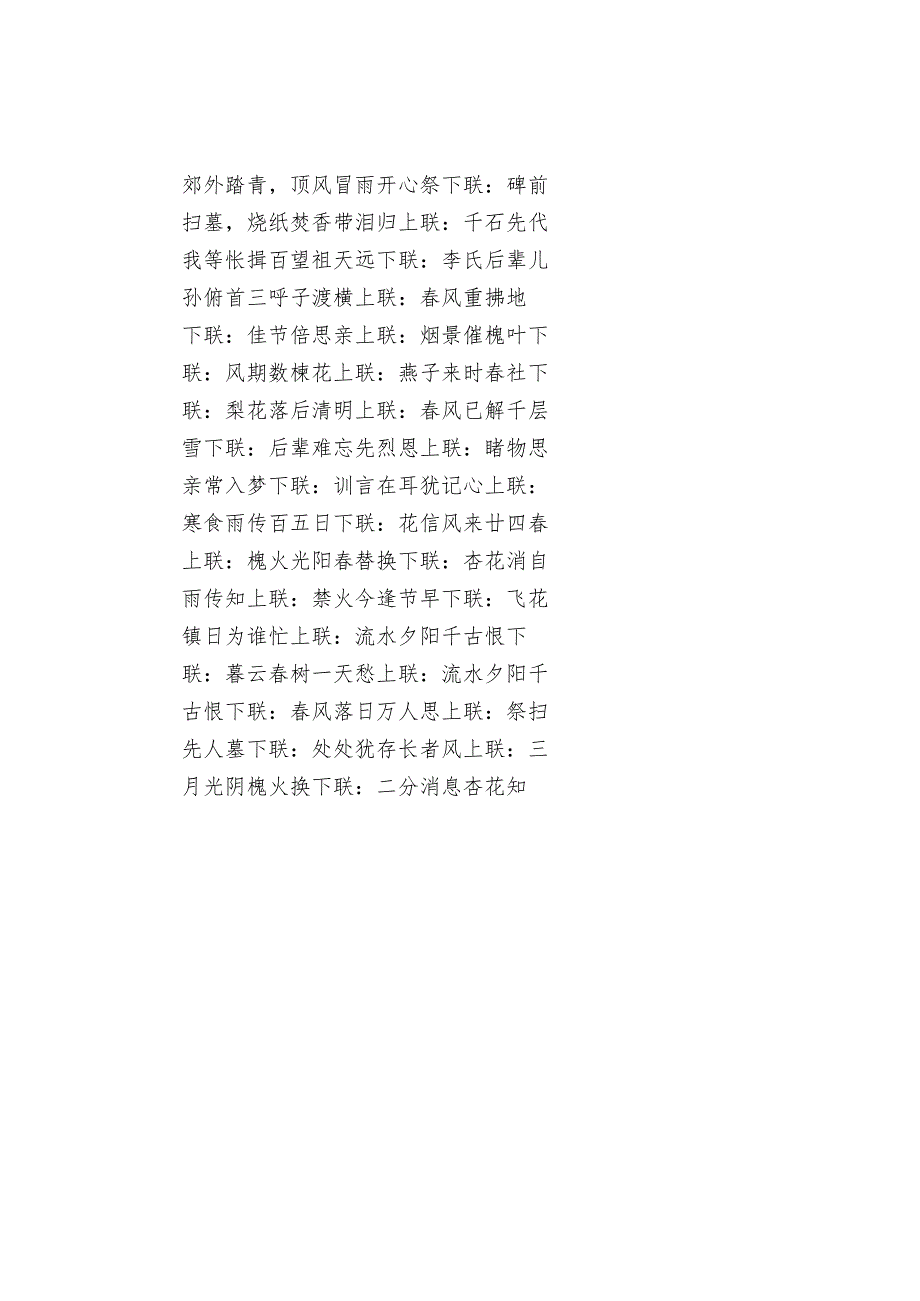 郊外踏青，顶风冒雨开心祭下联：碑前扫墓，烧纸焚香带泪归上联：千石先代我等怅揖百望祖天远下联：李氏后辈儿孙俯首三呼子渡横上联：春风重拂地下联：佳节倍思亲上联：烟景催槐叶下联：风期数楝花上联：燕子来时春社下联：梨花落后清明上联：春风已解千层雪下联：后辈难忘先烈恩上联：睹物思亲常入梦下联：训言在耳犹记心上联：寒食雨传百五日下联：花信风来廿四春上联：槐火光阳春替换下联：杏花消自雨传知上联：禁火今逢节早下联：飞花镇日为谁忙上联：流水夕阳千古恨下联：暮云春树一天愁上联：流水夕阳千古恨下联：春风落日万人思上联：祭扫先人墓下联：处处犹存长者风上联：三月光阴槐火换下联：二分消息杏花知